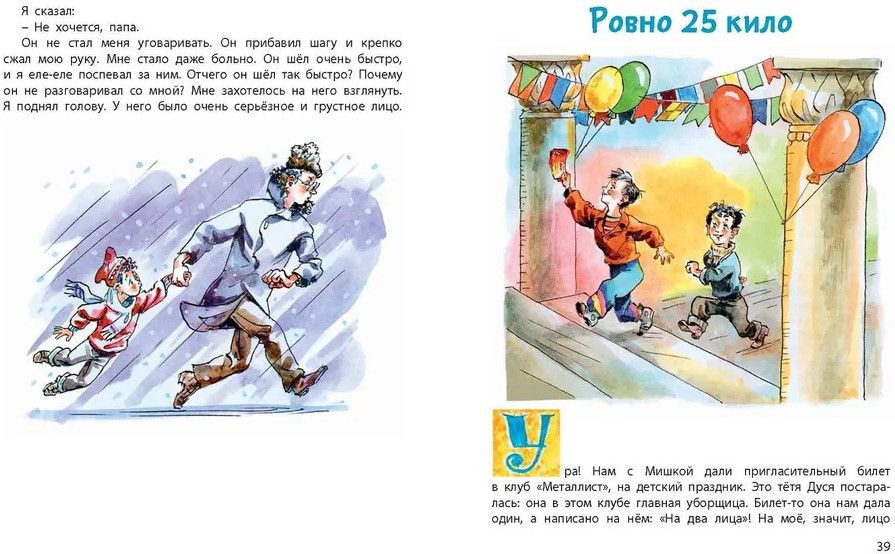 Я сказал:

– Не хочется, папа.

Он не стал меня уговаривать. Он прибавил шагу и крепко сжал мою руку. Мне стало даже больно. Он шёл очень быстро, и я еле-еле поспевал за ним. Отчего он шёл так быстро? Почему он не разговаривал со мной? Мне захотелось на него взглянуть. Я поднял голову. У него было очень серьёзное и грустное лицо.

Ровно 25 кило

Ура! Нам с Мишкой дали пригласительный билет в клуб «Металлист», на детский праздник. Это тётя Дуся постаралась: она в этом клубе главная уборщица. Билет-то она нам дала один, а написано на нём: «На два лица»! На моё, значит, лицо

39